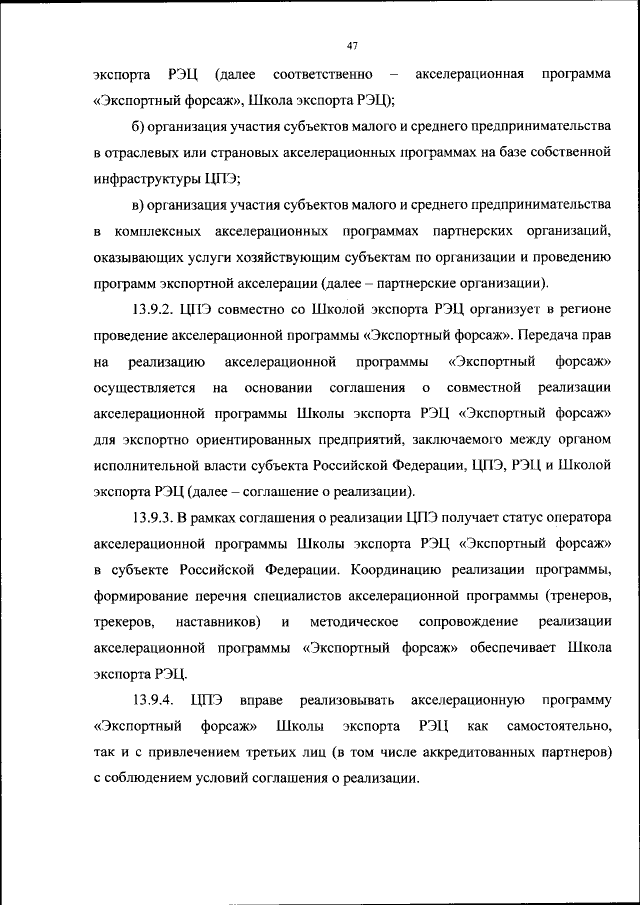 47

экспорта РЭЦ (далее соответственно – акселерационная программа «Экспортный форсаж», Школа экспорта РЭЦ);

б) организация участия субъектов малого и среднего предпринимательства в отраслевых или страновых акселерационных программах на базе собственной инфраструктуры ЦПЭ;

в) организация участия субъектов малого и среднего предпринимательства в комплексных акселерационных программах партнерских организаций, оказывающих услуги хозяйствующим субъектам по организации и проведению программ экспортной акселерации (далее – партнерские организации).

13.9.2. ЦПЭ совместно со Школой экспорта РЭЦ организует в регионе проведение акселерационной программы «Экспортный форсаж». Передача прав на реализацию акселерационной программы «Экспортный форсаж» осуществляется на основании соглашения о совместной реализации акселерационной программы Школы экспорта РЭЦ «Экспортный форсаж» для экспортно ориентированных предприятий, заключаемого между органом исполнительной власти субъекта Российской Федерации, ЦПЭ, РЭЦ и Школой экспорта РЭЦ (далее – соглашение о реализации).

13.9.3. В рамках соглашения о реализации ЦПЭ получает статус оператора акселерационной программы Школы экспорта РЭЦ «Экспортный форсаж» в субъекте Российской Федерации. Координацию реализации программы, формирование перечня специалистов акселерационной программы (тренеров, трекеров, наставников) и методическое сопровождение реализации акселерационной программы «Экспортный форсаж» обеспечивает Школа экспорта РЭЦ.

13.9.4. ЦПЭ вправе реализовывать акселерационную программу «Экспортный форсаж» Школы экспорта РЭЦ как самостоятельно, так и с привлечением третьих лиц (в том числе аккредитованных партнеров) с соблюдением условий соглашения о реализации.